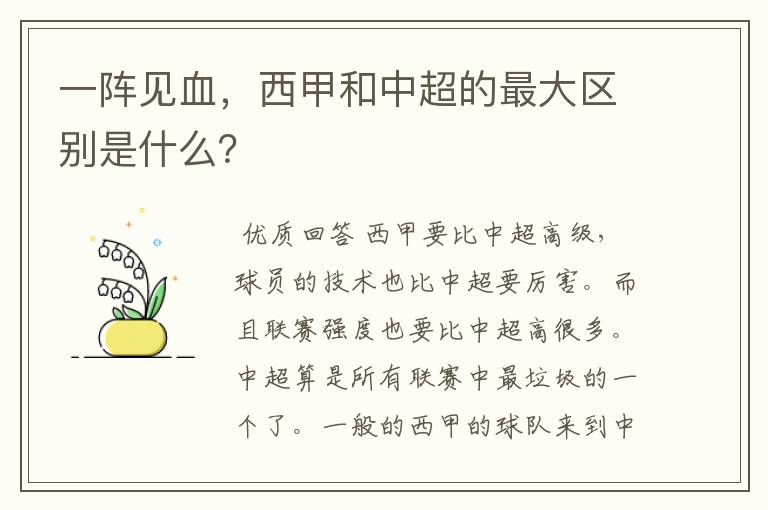 一阵见血，西甲和中超的最大区别是什么?

优质回答 西甲要比中超高级，球员的技术也比中超要厉害。而且联赛强度也要比中超高很多。中超算是所有联赛中最垃圾的一个了。一般的西甲的球队来到中